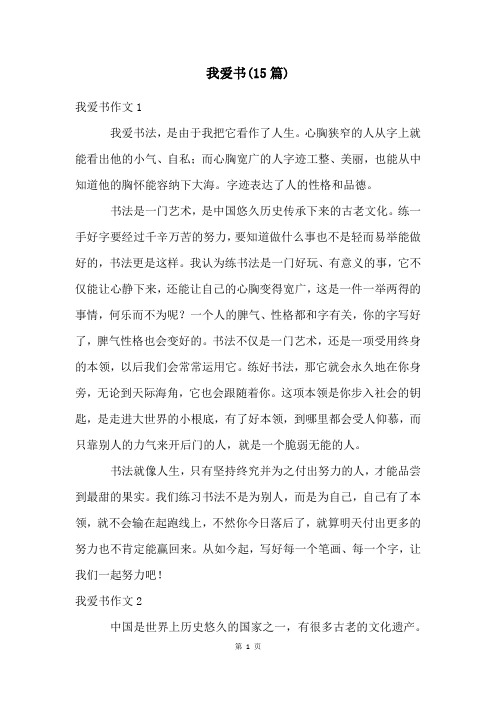 我爱书(15 篇)

我爱书作文 1

我爱书法，是由于我把它看作了人生。心胸狭窄的人从字上就能看出他的小气、自私；而心胸宽广的人字迹工整、美丽，也能从中知道他的胸怀能容纳下大海。字迹表达了人的性格和品德。

书法是一门艺术，是中国悠久历史传承下来的古老文化。练一手好字要经过千辛万苦的努力，要知道做什么事也不是轻而易举能做好的，书法更是这样。我认为练书法是一门好玩、有意义的事，它不仅能让心静下来，还能让自己的心胸变得宽广，这是一件一举两得的事情，何乐而不为呢？一个人的脾气、性格都和字有关，你的字写好了，脾气性格也会变好的。书法不仅是一门艺术，还是一项受用终身的本领，以后我们会常常运用它。练好书法，那它就会永久地在你身旁，无论到天际海角，它也会跟随着你。这项本领是你步入社会的钥匙，是走进大世界的小根底，有了好本领，到哪里都会受人仰慕，而只靠别人的力气来开后门的人，就是一个脆弱无能的人。

书法就像人生，只有坚持终究并为之付出努力的人，才能品尝到最甜的果实。我们练习书法不是为别人，而是为自己，自己有了本领，就不会输在起跑线上，不然你今日落后了，就算明天付出更多的努力也不肯定能赢回来。从如今起，写好每一个笔画、每一个字，让我们一起努力吧！

我爱书作文 2

中国是世界上历史悠久的国家之一，有很多古老的文化遗产。

第 1 页